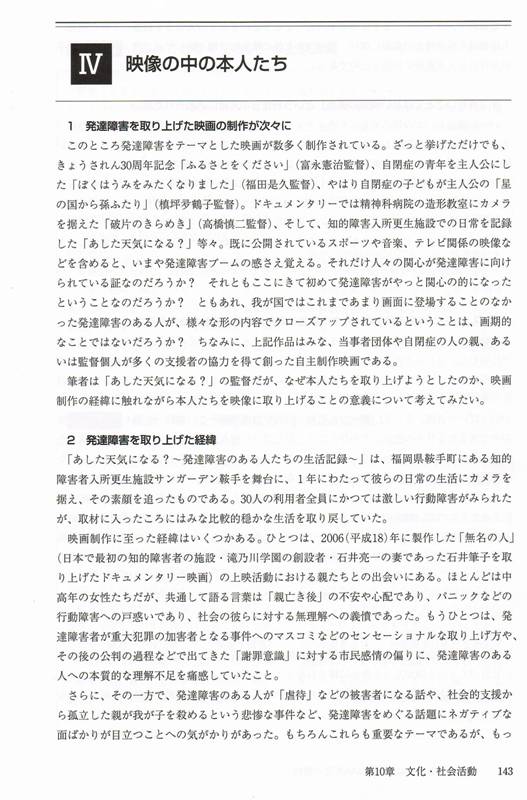 IV 映像の中の本人たち

1 発達障害を取り上げた映画の制作が次々に

このところ発達障害をテーマとした映画が数多く制作されている。ざっと挙げただけでも、きょうされん30周年記念「ふるさとをください」（富永憲治監督）、自閉症の青年を主人公にした「ぼくはうみをみたくなりました」（福田是久監督）、やはり自閉症の子どもが主人公の「星の国から孫ふたり」（槙坪夛鶴子監督）。ドキュメンタリーでは精神科病院の造形教室にカメラを据えた「破片のきらめき」（高橋慎二監督）、そして、知的障害入所更生施設での日常を記録した「あした天気になる？」等々。既に公開されているスポーツや音楽、テレビ関係の映像などを含めると、いまや発達障害ブームの感さえ覚える。それだけ人々の関心が発達障害に向けられている証なのだろうか？　それともここにきて初めて発達障害がやっと関心の的になったということなのだろうか？　ともあれ、我が国ではこれまであまり画面に登場することのなかった発達障害のある人が、様々な形の内容でクローズアップされているということは、画期的なことではないだろうか？　ちなみに、上記作品はみな、当事者団体や自閉症の人の親、あるいは監督個人が多くの支援者の協力を得て創った自主制作映画である。

筆者は「あした天気になる？」の監督だが、なぜ本人たちを取り上げようとしたのか、映画制作の経緯に触れながら本人たちを映像に取り上げることの意義について考えてみたい。

2 発達障害を取り上げた経緯

「あした天気になる？～発達障害のある人たちの生活記録～」は、福岡県鞍手町にある知的障害者入所更生施設サンガーデン鞍手を舞台に、1年にわたって彼らの日常の生活にカメラを据え、その素顔を追ったものである。30人の利用者全員にかつては激しい行動障害がみられたが、取材に入ったころにはみな比較的穏かな生活を取り戻していた。

映画制作に至った経緯はいくつかある。ひとつは、2006（平成18）年に製作した「無名の人」（日本で最初の知的障害者の施設・滝乃川学園の創設者・石井亮一の妻であった石井筆子を取り上げたドキュメンタリー映画）の上映活動における親たちとの出会いにある。ほとんどは中高年の女性たちだが、共通して語る言葉は「親亡き後」の不安や心配であり、パニックなどの行動障害への戸惑いであり、社会の彼らに対する無理解への義憤であった。もうひとつは、発達障害者が重大犯罪の加害者となる事件へのマスコミなどのセンセーショナルな取り上げ方や、その後の公判の過程などで出てきた「謝罪意識」に対する市民感情の偏りに、発達障害のある人への本質的な理解不足を痛感していたこと。

さらに、その一方で、発達障害のある人が「虐待」などの被害者になる話や、社会的支援から孤立した親が我が子を殺めるという悲惨な事件など、発達障害をめぐる話題にネガティブな面ばかりが目立つことへの気がかりがあった。もちろんこれらも重要なテーマであるが、もっ

第10章 文化・社会活動 143